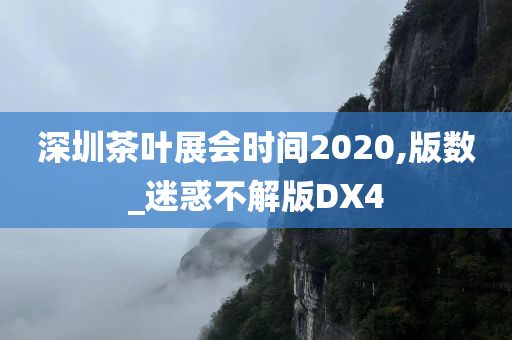 深圳茶叶展会时间2020,版数_迷惑不解版DX4